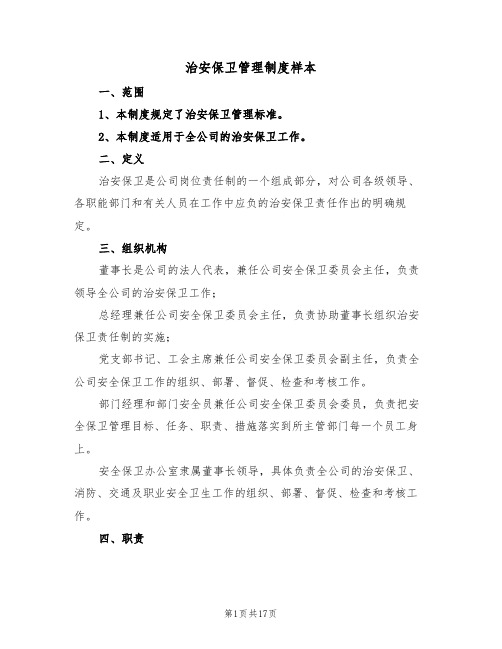 治安保卫管理制度样本

一、范围

1、本制度规定了治安保卫管理标准。

2、本制度适用于全公司的治安保卫工作。

二、定义

治安保卫是公司岗位责任制的一个组成部分，对公司各级领导、各职能部门和有关人员在工作中应负的治安保卫责任作出的明确规定。

三、组织机构

董事长是公司的法人代表，兼任公司安全保卫委员会主任，负责领导全公司的治安保卫工作；

总经理兼任公司安全保卫委员会主任，负责协助董事长组织治安保卫责任制的实施；

党支部书记、工会主席兼任公司安全保卫委员会副主任，负责全公司安全保卫工作的组织、部署、督促、检查和考核工作。

部门经理和部门安全员兼任公司安全保卫委员会委员，负责把安全保卫管理目标、任务、职责、措施落实到所主管部门每一个员工身上。

安全保卫办公室隶属董事长领导，具体负责全公司的治安保卫、消防、交通及职业安全卫生工作的组织、部署、督促、检查和考核工作。

四、职责

第1页共17页